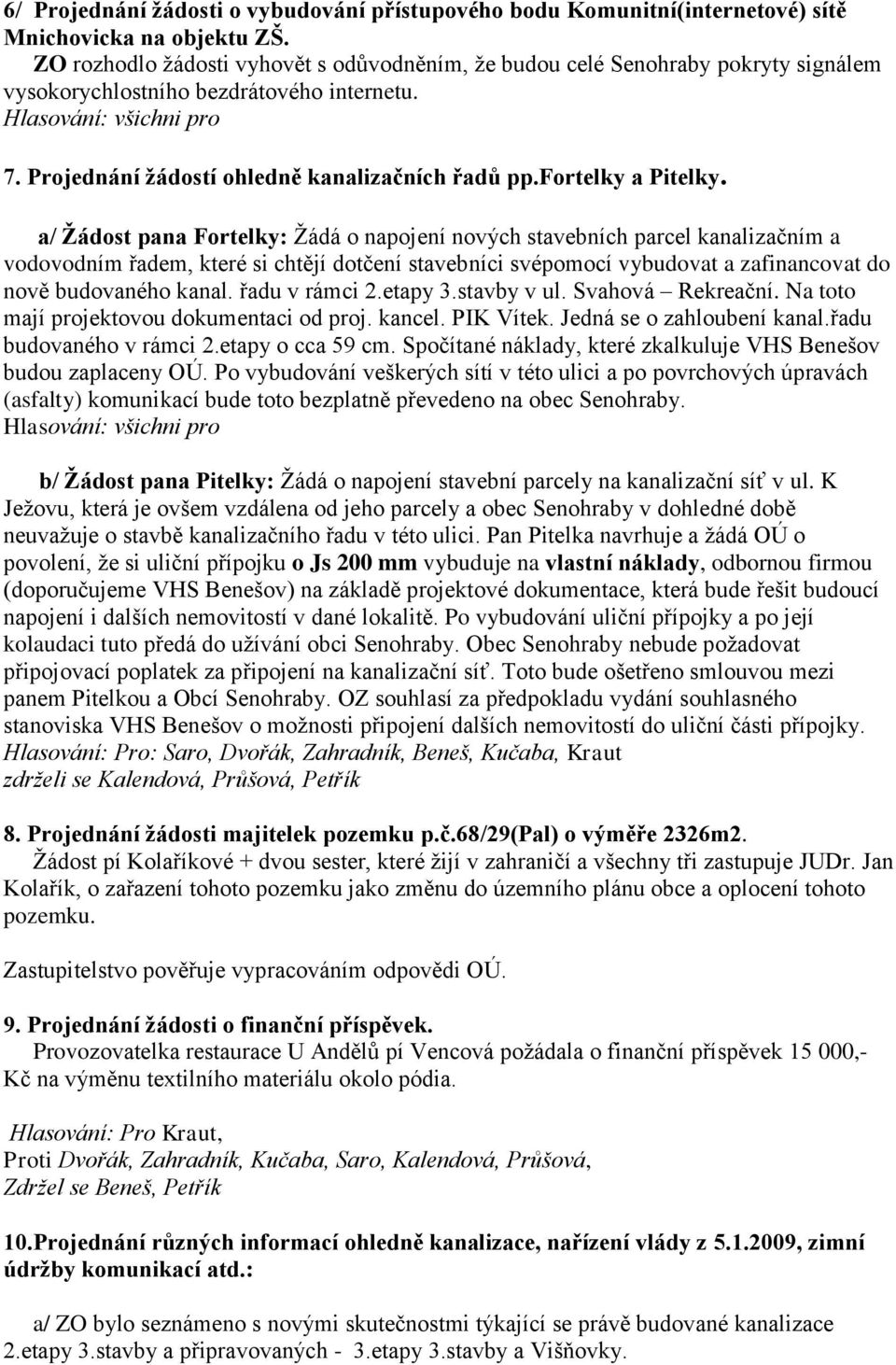 6/ Projednání žádosti o vybudování přístupového bodu Komunitní(internetové) sítě Mnichovicka na objektu ZŠ.
ZO rozhodlo žádosti vyhovět s odůvodněním, že budou celé Senohraby pokryty signálem vysokorychlostního bezdrátového internetu.
Hlasování: všichni pro

7. Projednání žádostí ohledně kanalizačních řadů pp.fortelky a Pitelky.

a/ Žádost pana Fortelky: Žádá o napojení nových stavebních parcel kanalizačním a vodovodním řadem, které si chtějí dotčení stavebníci svépomocí vybudovat a zafinancovat do nově budovaného kanal. řadu v rámci 2.etapy 3.stavby v ul. Svahová – Rekreační. Na toto mají projektovou dokumentaci od proj. kancel. PIK Vítek. Jedná se o zahloubení kanal.řadu budovaného v rámci 2.etapy o cca 59 cm. Spočítané náklady, které zkalkuluje VHS Benešov budou zaplaceny OÚ. Po vybudování veškerých sítí v této ulici a po povrchových úpravách (asfalty) komunikací bude toto bezplatně převedeno na obec Senohraby.
Hlasování: všichni pro

b/ Žádost pana Pitelky: Žádá o napojení stavební parcely na kanalizační síť v ul. K Ježovu, která je ovšem vzdálena od jeho parcely a obec Senohraby v dohledné době neuvažuje o stavbě kanalizačního řadu v této ulici. Pan Pitelka navrhuje a žádá OÚ o povolení, že si uliční přípojku o Js 200 mm vybuduje na vlastní náklady, odbornou firmou (doporučujeme VHS Benešov) na základě projektové dokumentace, která bude řešit budoucí napojení i dalších nemovitostí v dané lokalitě. Po vybudování uliční přípojky a po její kolaudaci tuto předá do užívání obci Senohraby. Obec Senohraby nebude požadovat připojovací poplatek za připojení na kanalizační síť. Toto bude ošetřeno smlouvou mezi panem Pitelkou a Obcí Senohraby. OZ souhlasí za předpokladu vydání souhlasného stanoviska VHS Benešov o možnosti připojení dalších nemovitostí do uliční části přípojky.
Hlasování: Pro: Saro, Dvořák, Zahradník, Beneš, Kučaba, Kraut
zdrželi se Kalendová, Průšová, Petřík

8. Projednání žádosti majitelek pozemku p.č.68/29(Pal) o výměře 2326m2.
Žádost pí Kolaříkové + dvou sester, které žijí v zahraničí a všechny tři zastupuje JUDr. Jan Kolařík, o zařazení tohoto pozemku jako změnu do územního plánu obce a oplocení tohoto pozemku.

Zastupitelstvo pověřuje vypracováním odpovědi OÚ.

9. Projednání žádosti o finanční příspěvek.
Provozovatelka restaurace U Andělů pí Vencová požádala o finanční příspěvek 15 000,- Kč na výměnu textilního materiálu okolo pódia.

Hlasování: Pro Kraut,
Proti Dvořák, Zahradník, Kučaba, Saro, Kalendová, Průšová,
Zdržel se Beneš, Petřík

10.Projednání různých informací ohledně kanalizace, nařízení vlády z 5.1.2009, zimní údržby komunikací atd.:

a/ ZO bylo seznámeno s novými skutečnostmi týkající se právě budované kanalizace 2.etapy 3.stavby a připravovaných - 3.etapy 3.stavby a Višňovky.